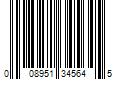 0 08951 34564 5